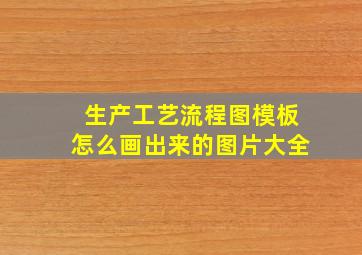 生产工艺流程图模板
怎么画出来的图片大全